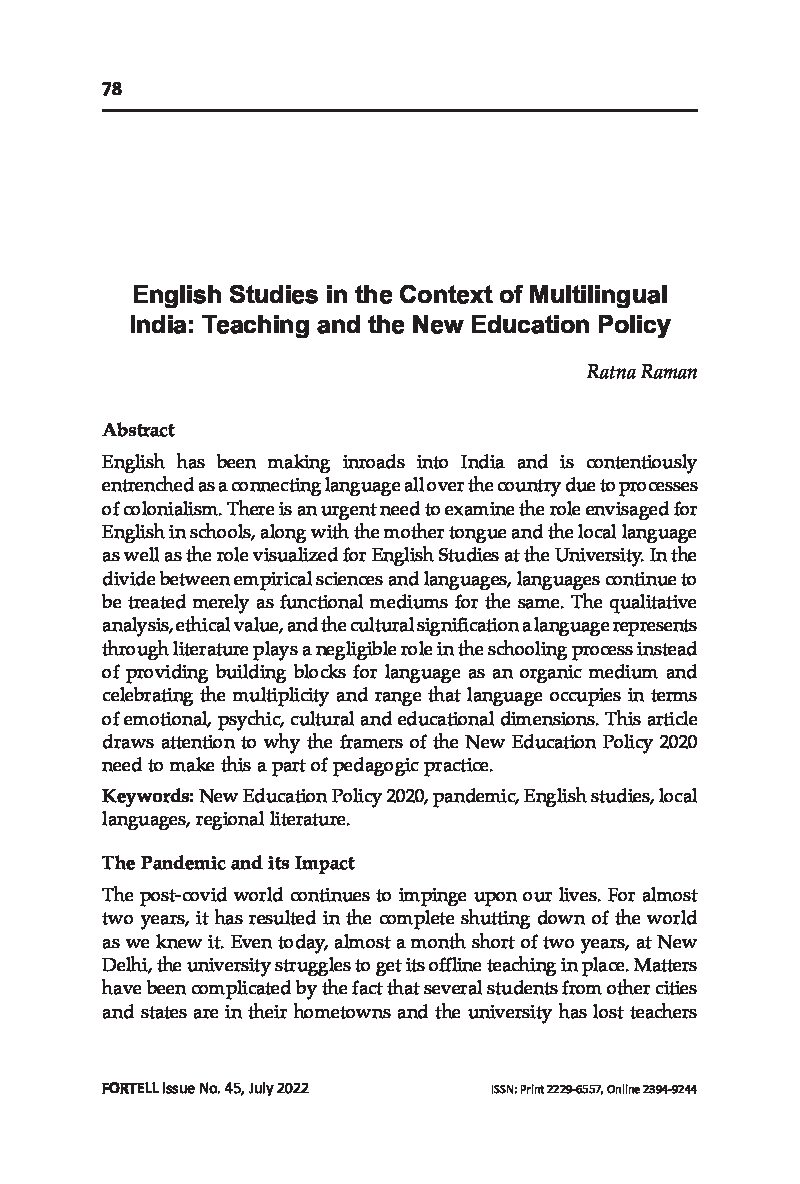 78

English Studies in the Context of Multilingual India: Teaching and the New Education Policy

Ratna Raman

Abstract

English has been making inroads into India and is contentiously entrenched as a connecting language all over the country due to processes of colonialism. There is an urgent need to examine the role envisaged for English in schools, along with the mother tongue and the local language as well as the role visualized for English Studies at the University. In the divide between empirical sciences and languages, languages continue to be treated merely as functional mediums for the same. The qualitative analysis, ethical value, and the cultural signification a language represents through literature plays a negligible role in the schooling process instead of providing building blocks for language as an organic medium and celebrating the multiplicity and range that language occupies in terms of emotional, psychic, cultural and educational dimensions. This article draws attention to why the framers of the New Education Policy 2020 need to make this a part of pedagogic practice.

Keywords: New Education Policy 2020, pandemic, English studies, local languages, regional literature.

The Pandemic and its Impact

The post-covid world continues to impinge upon our lives. For almost two years, it has resulted in the complete shutting down of the world as we knew it. Even today, almost a month short of two years, at New Delhi, the university struggles to get its offline teaching in place. Matters have been complicated by the fact that several students from other cities and states are in their hometowns and the university has lost teachers

FORTELL Issue No. 45, July 2022

ISSN: Print 2229-6557, Online 2394-9244